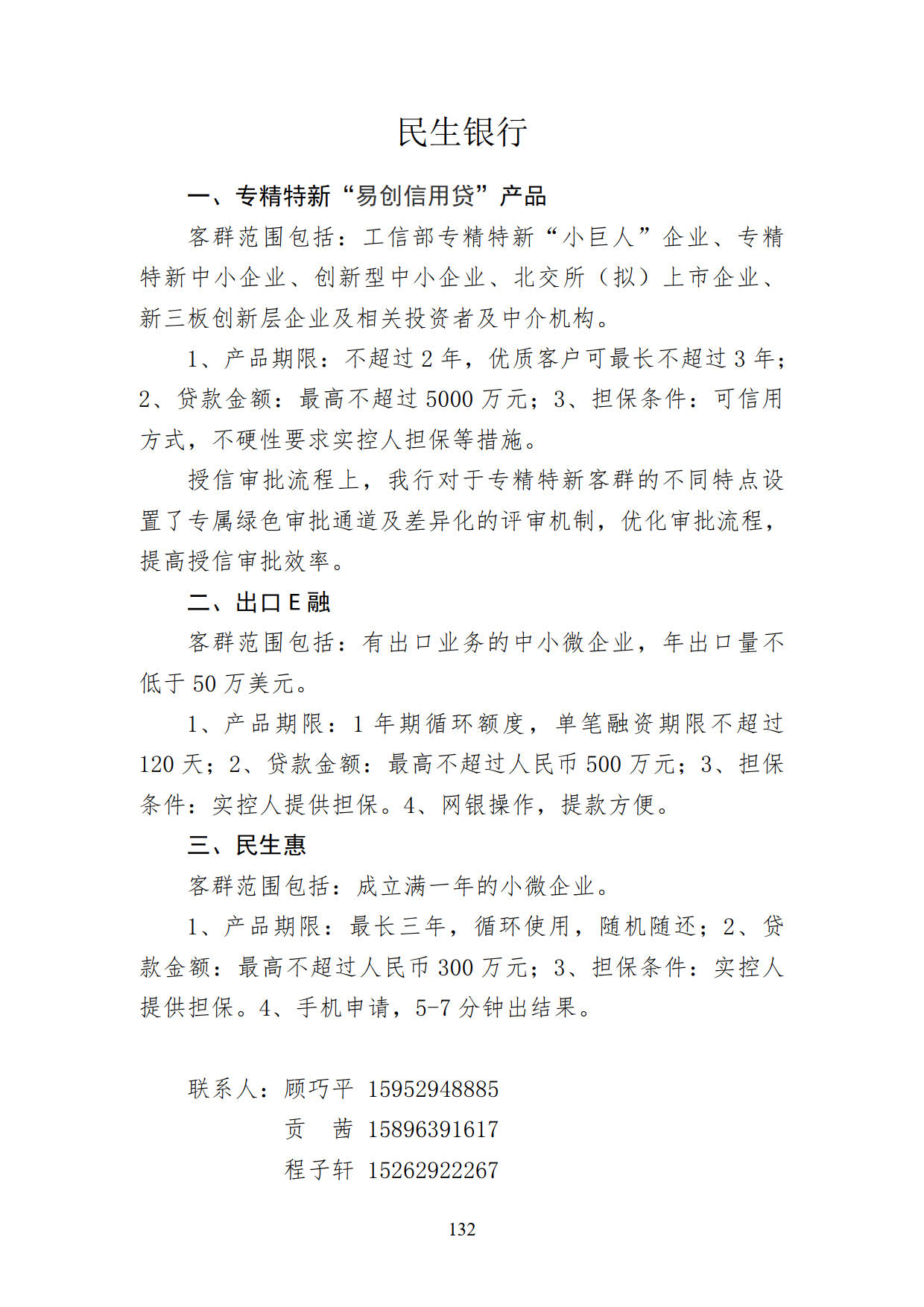 民生银行

一、专精特新“易创信用贷”产品

客群范围包括：工信部专精特新“小巨人”企业、专精特新中小企业、创新型中小企业、北交所（拟）上市企业、新三板创新层企业及相关投资者及中介机构。

1、产品期限：不超过 2 年，优质客户可最长不超过 3 年；2、贷款金额：最高不超过 5000 万元；3、担保条件：可信用方式，不硬性要求实控人担保等措施。

授信审批流程上，我行对于专精特新客群的不同特点设置了专属绿色审批通道及差异化的评审机制，优化审批流程，提高授信审批效率。

二、出口 E 融

客群范围包括：有出口业务的中小微企业，年出口量不低于 50 万美元。

1、产品期限：1 年期循环额度，单笔融资期限不超过 120 天；2、贷款金额：最高不超过人民币 500 万元；3、担保条件：实控人提供担保。4、网银操作，提款方便。

三、民生惠

客群范围包括：成立满一年的小微企业。

1、产品期限：最长三年，循环使用，随机随还；2、贷款金额：最高不超过人民币 300 万元；3、担保条件：实控人提供担保。4、手机申请，5-7 分钟出结果。

联系人：顾巧平 15952948885
贡 茜 15896391617
程子轩 15262922267

132